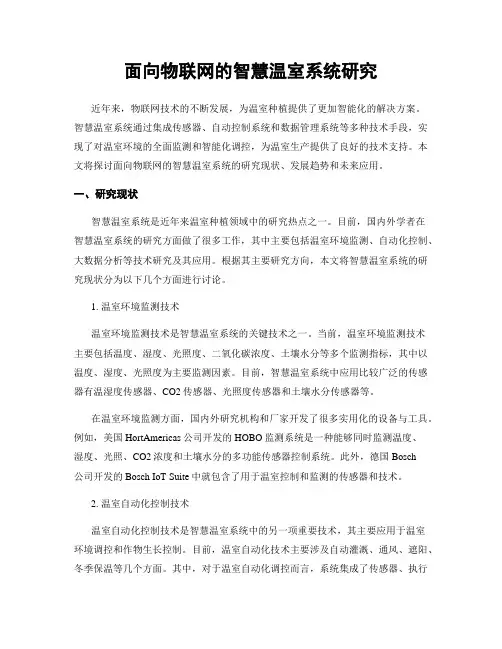 面向物联网的智慧温室系统研究

近年来，物联网技术的不断发展，为温室种植提供了更加智能化的解决方案。智慧温室系统通过集成传感器、自动控制系统和数据管理系统等多种技术手段，实现了对温室环境的全面监测和智能化调控，为温室生产提供了良好的技术支持。本文将探讨面向物联网的智慧温室系统的研究现状、发展趋势和未来应用。

一、研究现状

智慧温室系统是近年来温室种植领域中的研究热点之一。目前，国内外学者在智慧温室系统的研究方面做了很多工作，其中主要包括温室环境监测、自动化控制、大数据分析等技术研究及其应用。根据其主要研究方向，本文将智慧温室系统的研究现状分为以下几个方面进行讨论。

1. 温室环境监测技术

温室环境监测技术是智慧温室系统的关键技术之一。当前，温室环境监测技术主要包括温度、湿度、光照度、二氧化碳浓度、土壤水分等多个监测指标，其中以温度、湿度、光照度为主要监测因素。目前，智慧温室系统中应用比较广泛的传感器有温湿度传感器、CO2 传感器、光照度传感器和土壤水分传感器等。

在温室环境监测方面，国内外研究机构和厂家开发了很多实用化的设备与工具。例如，美国 HortAmericas 公司开发的 HOBO 监测系统是一种能够同时监测温度、湿度、光照、CO2 浓度和土壤水分的多功能传感器控制系统。此外，德国 Bosch 公司开发的 Bosch IoT Suite 中就包含了用于温室控制和监测的传感器和技术。

2. 温室自动化控制技术

温室自动化控制技术是智慧温室系统中的另一项重要技术，其主要应用于温室环境调控和作物生长控制。目前，温室自动化技术主要涉及自动灌溉、通风、遮阳、冬季保温等几个方面。其中，对于温室自动化调控而言，系统集成了传感器、执行